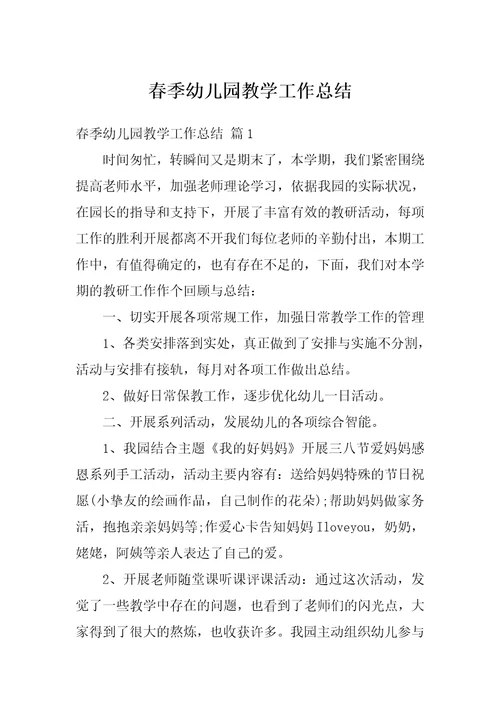 春季幼儿园教学工作总结

春季幼儿园教学工作总结 篇1

时间匆忙，转瞬间又是期末了，本学期，我们紧密围绕提高老师水平，加强老师理论学习，依据我园的实际状况，在园长的指导和支持下，开展了丰富有效的教研活动，每项工作的胜利开展都离不开我们每位老师的辛勤付出，本期工作中，有值得确定的，也有存在不足的，下面，我们对本学期的教研工作作个回顾与总结：

一、切实开展各项常规工作，加强日常教学工作的管理

1、各类安排落到实处，真正做到了安排与实施不分割，活动与安排有接轨，每月对各项工作做出总结。

2、做好日常保教工作，逐步优化幼儿一日活动。

二、开展系列活动，发展幼儿的各项综合智能。

1、我园结合主题《我的好妈妈》开展三八节爱妈妈感恩系列手工活动，活动主要内容有：送给妈妈特殊的节日祝愿(小挚友的绘画作品，自己制作的花朵);帮助妈妈做家务活，抱抱亲亲妈妈等;作爱心卡告知妈妈Iloveyou，奶奶，姥姥，阿姨等亲人表达了自己的爱。

2、开展老师随堂课听课评课活动：通过这次活动，发觉了一些教学中存在的问题，也看到了老师们的闪光点，大家得到了很大的熬炼，也收获许多。我园主动组织幼儿参与